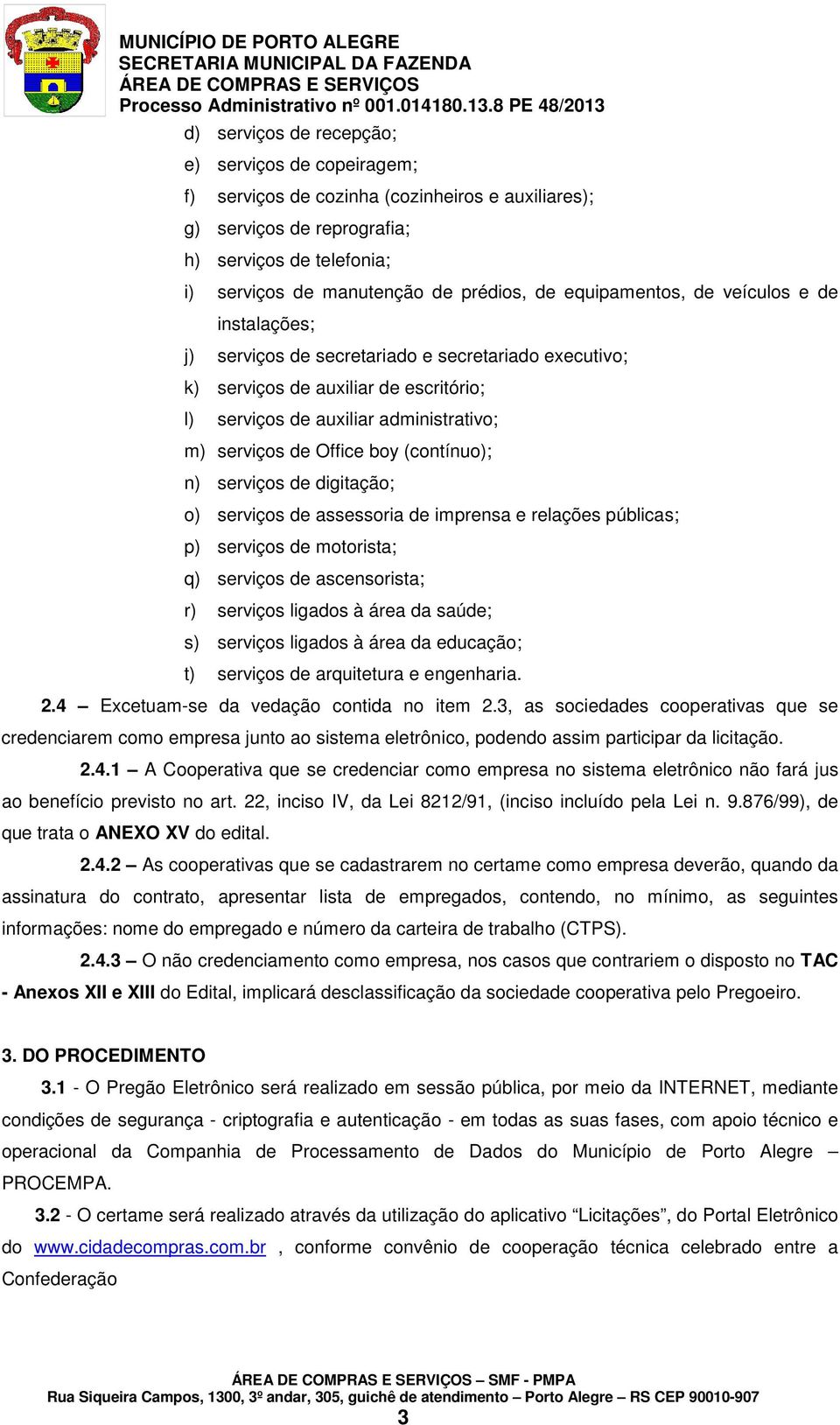 MUNICÍPIO DE PORTO ALEGRE
SECRETARIA MUNICIPAL DA FAZENDA
ÁREA DE COMPRAS E SERVIÇOS
Processo Administrativo nº 001.014180.13.8 PE 48/2013

d) serviços de recepção;
e) serviços de copeiragem;
f) serviços de cozinha (cozinheiros e auxiliares);
g) serviços de reprografia;
h) serviços de telefonia;
i) serviços de manutenção de prédios, de equipamentos, de veículos e de instalações;
j) serviços de secretariado e secretariado executivo;
k) serviços de auxiliar de escritório;
l) serviços de auxiliar administrativo;
m) serviços de Office boy (contínuo);
n) serviços de digitação;
o) serviços de assessoria de imprensa e relações públicas;
p) serviços de motorista;
q) serviços de ascensorista;
r) serviços ligados à área da saúde;
s) serviços ligados à área da educação;
t) serviços de arquitetura e engenharia.

2.4 – Excetuam-se da vedação contida no item 2.3, as sociedades cooperativas que se credenciarem como empresa junto ao sistema eletrônico, podendo assim participar da licitação.

2.4.1 – A Cooperativa que se credenciar como empresa no sistema eletrônico não fará jus ao benefício previsto no art. 22, inciso IV, da Lei 8212/91, (inciso incluído pela Lei n. 9.876/99), de que trata o ANEXO XV do edital.

2.4.2 – As cooperativas que se cadastrarem no certame como empresa deverão, quando da assinatura do contrato, apresentar lista de empregados, contendo, no mínimo, as seguintes informações: nome do empregado e número da carteira de trabalho (CTPS).

2.4.3 – O não credenciamento como empresa, nos casos que contrariem o disposto no TAC - Anexos XII e XIII do Edital, implicará desclassificação da sociedade cooperativa pelo Pregoeiro.

3. DO PROCEDIMENTO

3.1 - O Pregão Eletrônico será realizado em sessão pública, por meio da INTERNET, mediante condições de segurança - criptografia e autenticação - em todas as suas fases, com apoio técnico e operacional da Companhia de Processamento de Dados do Município de Porto Alegre – PROCEMPA.

3.2 - O certame será realizado através da utilização do aplicativo “Licitações”, do Portal Eletrônico do www.cidadecompras.com.br , conforme convênio de cooperação técnica celebrado entre a Confederação

ÁREA DE COMPRAS E SERVIÇOS – SMF - PMPA
Rua Siqueira Campos, 1300, 3º andar, 305, guichê de atendimento – Porto Alegre – RS CEP 90010-907
3